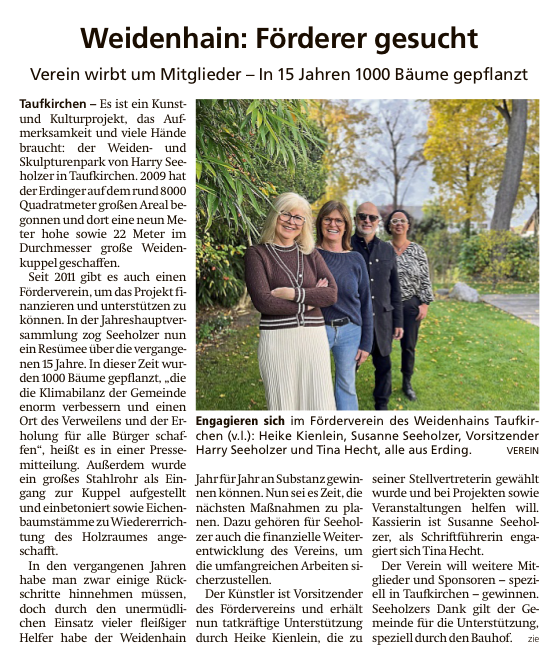 Weidenhain: Förderer gesucht

Verein wirbt um Mitglieder – In 15 Jahren 1000 Bäume gepflanzt

Taufkirchen – Es ist ein Kunst- und Kulturprojekt, das Aufmerksamkeit und viele Hände braucht: der Weiden- und Skulpturenpark von Harry Seeholzer in Taufkirchen. 2009 hat der Erdinger auf dem rund 8000 Quadratmeter großen Areal begonnen und dort eine neun Meter hohe sowie 22 Meter im Durchmesser große Weidenkuppel geschaffen.

Seit 2011 gibt es auch einen Förderverein, um das Projekt finanzieren und unterstützen zu können. In der Jahreshauptversammlung zog Seeholzer nun ein Resümee über die vergangenen 15 Jahre. In dieser Zeit wurden 1000 Bäume gepflanzt, „die die Klimabilanz der Gemeinde enorm verbessern und einen Ort des Verweilens und der Erholung für alle Bürger schaffen“, heißt es in einer Pressemitteilung. Außerdem wurde ein großes Stahlrohr als Eingang zur Kuppel aufgestellt und einbetoniert sowie Eichenbaumstämme zu Wiedererrichtung des Holzraumes angeschafft.

In den vergangenen Jahren habe man zwar einige Rückschritte hinnehmen müssen, doch durch den unermüdlichen Einsatz vieler fleißiger Helfer habe der Weidenhain Jahr für Jahr an Substanz gewinnen können. Nun sei es Zeit, die nächsten Maßnahmen zu planen. Dazu gehören für Seeholzer auch die finanzielle Weiterentwicklung des Vereins, um die umfangreichen Arbeiten sicherzustellen.

Der Künstler ist Vorsitzender des Fördervereins und erhält nun tatkräftige Unterstützung durch Heike Kienlein, die zu seiner Stellvertreterin gewählt wurde und bei Projekten sowie Veranstaltungen helfen will. Kassierin ist Susanne Seeholzer, als Schriftführerin engagiert sich Tina Hecht.

Der Verein will weitere Mitglieder und Sponsoren – speziell in Taufkirchen – gewinnen. Seeholzers Dank gilt der Gemeinde für die Unterstützung, speziell durch den Bauhof. zie

Engagieren sich im Förderverein des Weidenhains Taufkirchen (v.l.): Heike Kienlein, Susanne Seeholzer, Vorsitzender Harry Seeholzer und Tina Hecht, alle aus Erding. VEREIN